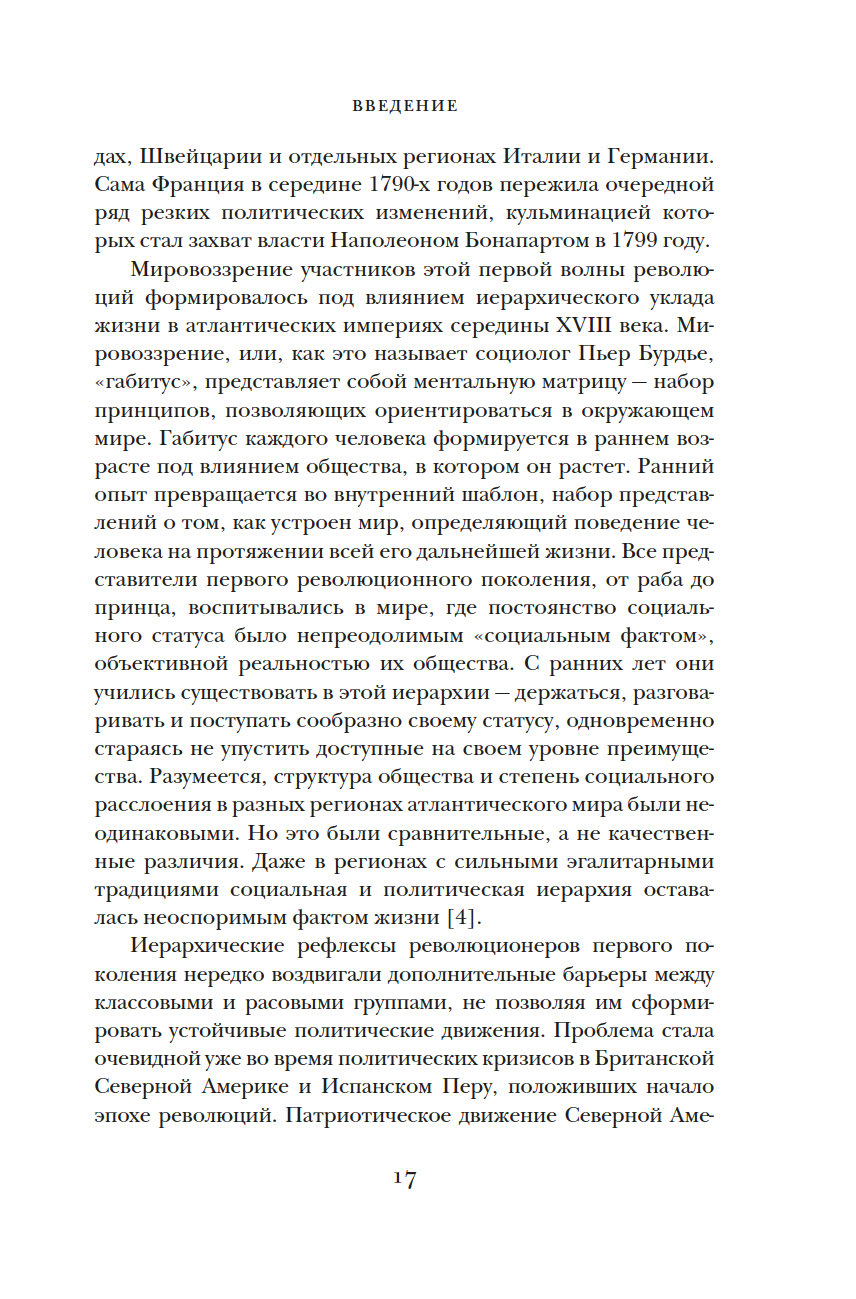 ВВЕДЕНИЕ

дах, Швейцарии и отдельных регионах Италии и Германии. Сама Франция в середине 1790-х годов пережила очередной ряд резких политических изменений, кульминацией которых стал захват власти Наполеоном Бонапартом в 1799 году.

Мировоззрение участников этой первой волны революций формировалось под влиянием иерархического уклада жизни в атлантических империях середины XVIII века. Мировоззрение, или, как это называет социолог Пьер Бурдье, «габитус», представляет собой ментальную матрицу — набор принципов, позволяющих ориентироваться в окружающем мире. Габитус каждого человека формируется в раннем возрасте под влиянием общества, в котором он растет. Ранний опыт превращается во внутренний шаблон, набор представлений о том, как устроен мир, определяющий поведение человека на протяжении всей его дальнейшей жизни. Все представители первого революционного поколения, от раба до принца, воспитывались в мире, где постоянство социального статуса было непреодолимым «социальным фактом», объективной реальностью их общества. С ранних лет они учились существовать в этой иерархии — держаться, разговаривать и поступать сообразно своему статусу, одновременно стараясь не упустить доступные на своем уровне преимущества. Разумеется, структура общества и степень социального расслоения в разных регионах атлантического мира были неодинаковыми. Но это были сравнительные, а не качественные различия. Даже в регионах с сильными эгалитарными традициями социальная и политическая иерархия оставалась неоспоримым фактом жизни [4].

Иерархические рефлексы революционеров первого поколения нередко воздвигали дополнительные барьеры между классовыми и расовыми группами, не позволяя им сформировать устойчивые политические движения. Проблема стала очевидной уже во время политических кризисов в Британской Северной Америке и Испанском Перу, положивших начало эпохе революций. Патриотическое движение Северной Аме-

17